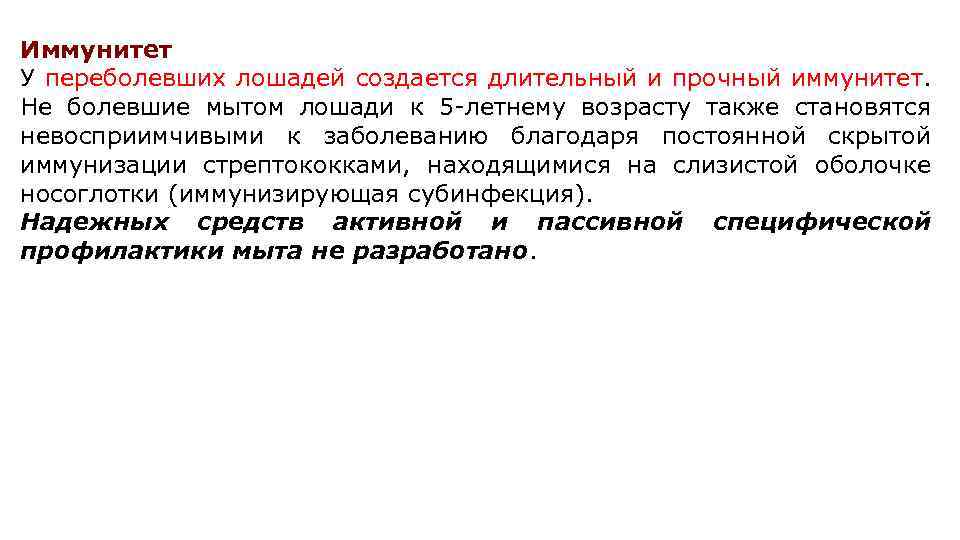 Иммунитет

У переболевших лошадей создается длительный и прочный иммунитет. Не болевшие мытом лошади к 5-летнему возрасту также становятся невосприимчивыми к заболеванию благодаря постоянной скрытой иммунизации стрептококками, находящимися на слизистой оболочке носоглотки (иммунизирующая субинфекция).

Надежных средств активной и пассивной специфической профилактики мыта не разработано.